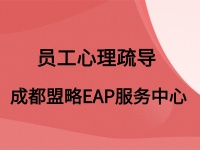 员工心理疏导

成都盟略EAP服务中心